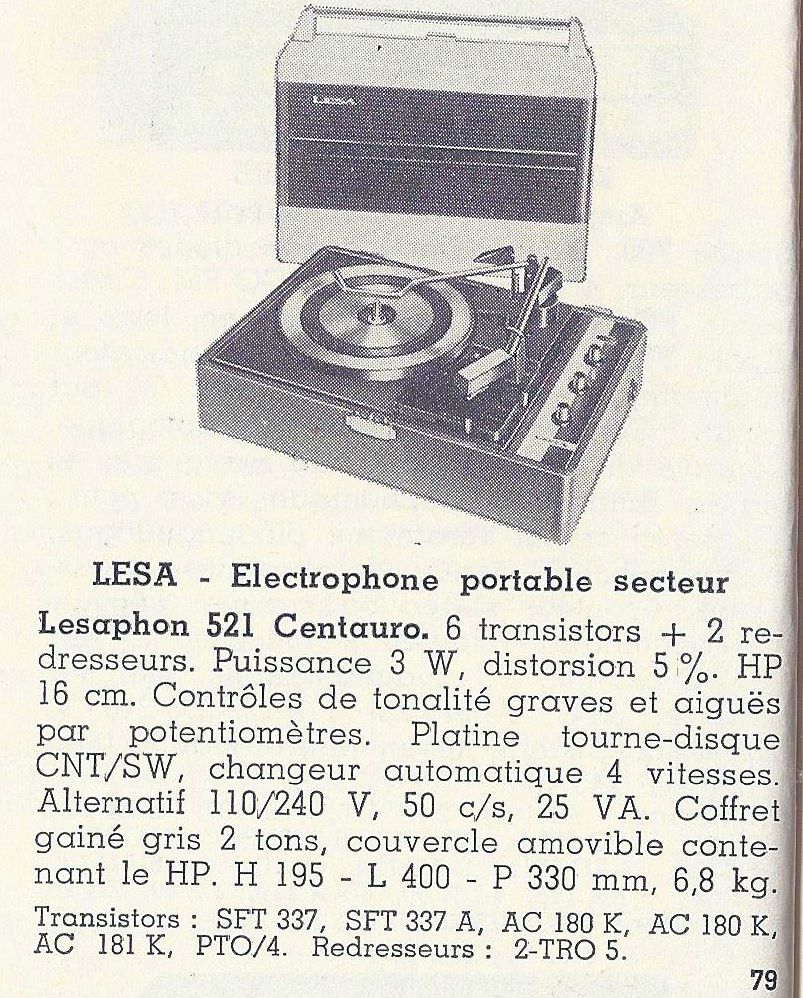 LESA

LESA - Electrophone portable secteur

Lesaphon 521 Centauro. 6 transistors + 2 redresseurs. Puissance 3 W, distorsion 5 %. HP 16 cm. Contrôles de tonalité graves et aiguës par potentiomètres. Platine tourne-disque CNT/SW, changeur automatique 4 vitesses. Alternatif 110/240 V, 50 c/s, 25 VA. Coffret gainé gris 2 tons, couvercle amovible contenant le HP. H 195 - L 400 - P 330 mm, 6,8 kg.

Transistors : SFT 337, SFT 337 A, AC 180 K, AC 180 K, AC 181 K, PTO/4. Redresseurs : 2-TRO 5.

79